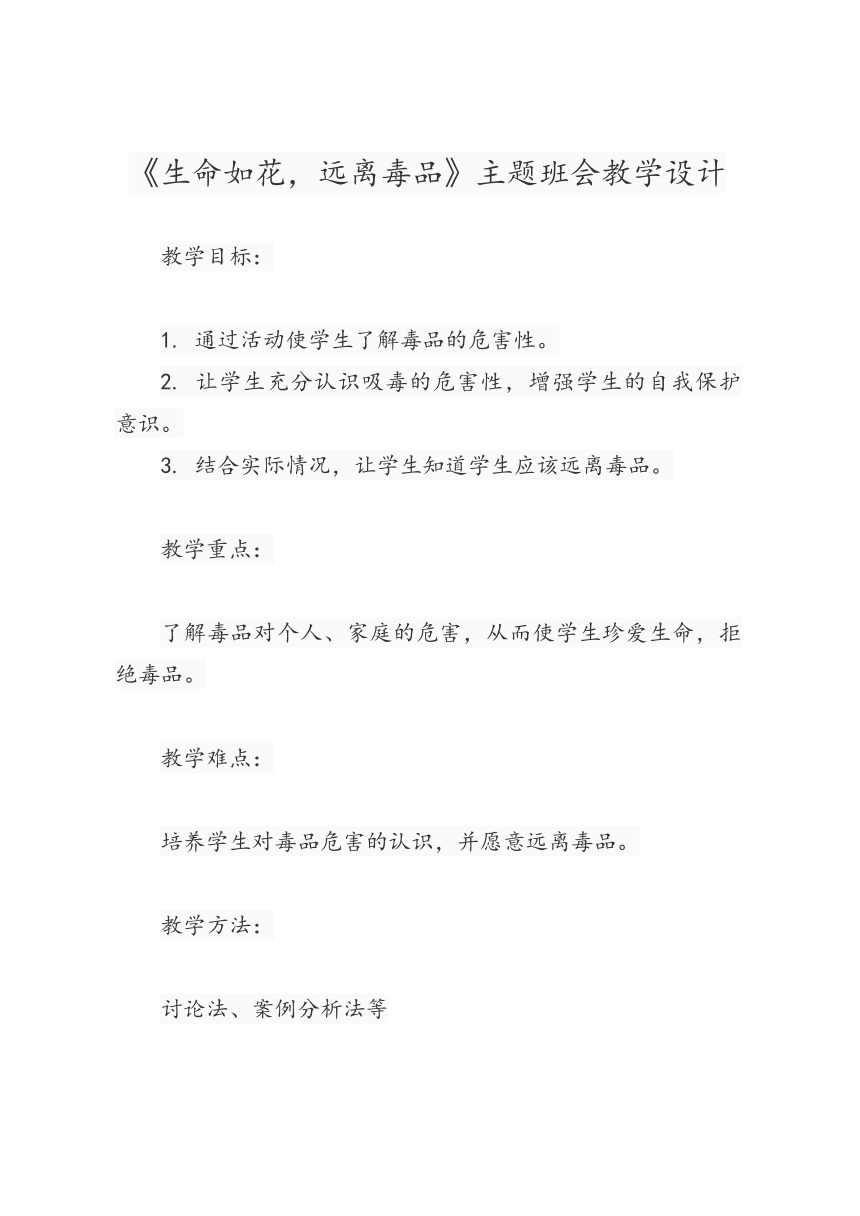 《生命如花，远离毒品》主题班会教学设计

教学目标：

1. 通过活动使学生了解毒品的危害性。

2. 让学生充分认识吸毒的危害性，增强学生的自我保护意识。

3. 结合实际情况，让学生知道学生应该远离毒品。

教学重点：

了解毒品对个人、家庭的危害，从而使学生珍爱生命，拒绝毒品。

教学难点：

培养学生对毒品危害的认识，并愿意远离毒品。

教学方法：

讨论法、案例分析法等